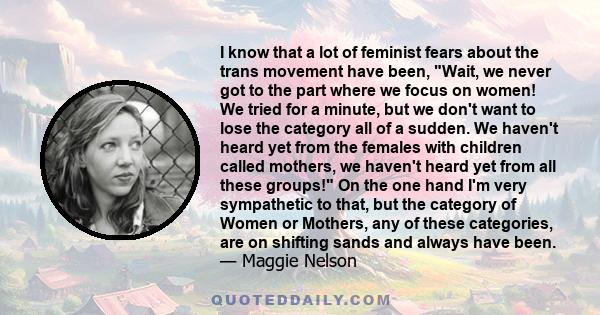 I know that a lot of feminist fears about the trans movement have been, "Wait, we never got to the part where we focus on women! We tried for a minute, but we don't want to lose the category all of a sudden. We haven't heard yet from the females with children called mothers, we haven't heard yet from all these groups!" On the one hand I'm very sympathetic to that, but the category of Women or Mothers, any of these categories, are on shifting sands and always have been.
— Maggie Nelson

QUOTEDDAILY.COM